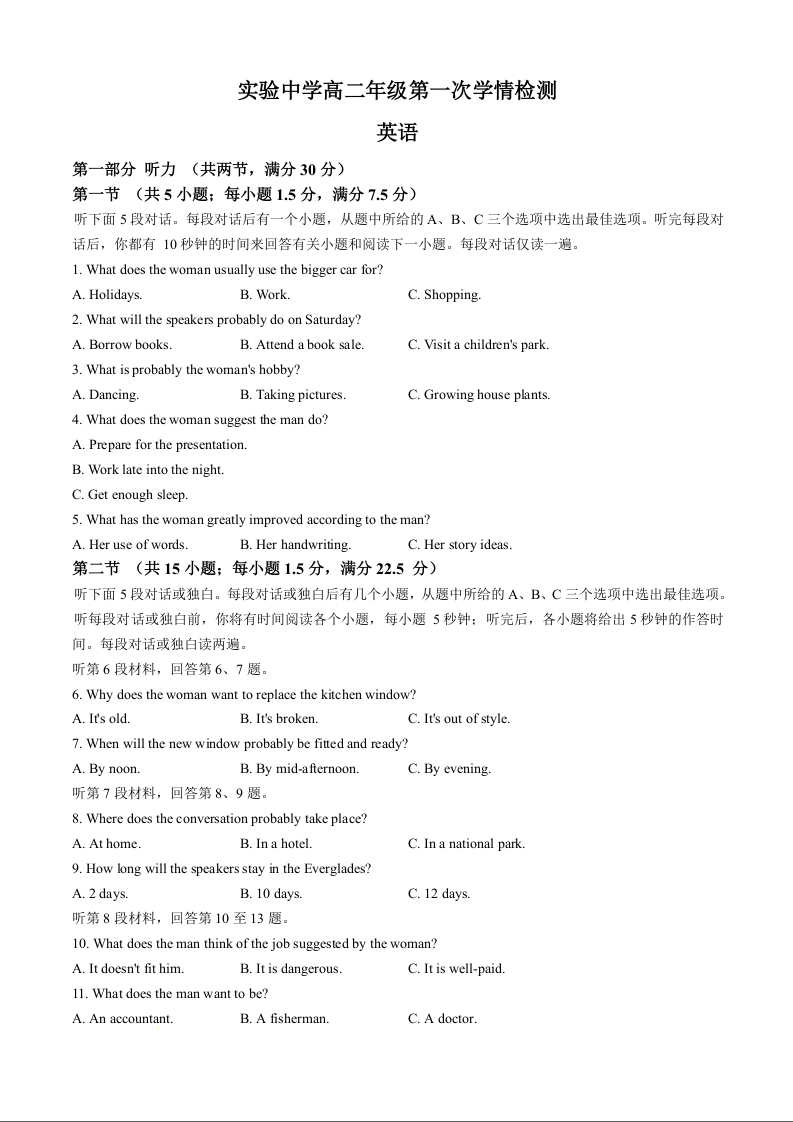 实验中学高二年级第一次学情检测

英语

第一部分 听力 （共两节，满分 30 分）

第一节 （共 5 小题；每小题 1.5 分，满分 7.5 分）

听下面 5 段对话。每段对话后有一个小题，从题中所给的 A、B、C 三个选项中选出最佳选项。听完每段对话后，你都有 10 秒钟的时间来回答有关小题和阅读下一小题。每段对话仅读一遍。

1. What does the woman usually use the bigger car for?

A. Holidays.
B. Work.
C. Shopping.

2. What will the speakers probably do on Saturday?

A. Borrow books.
B. Attend a book sale.
C. Visit a children's park.

3. What is probably the woman's hobby?

A. Dancing.
B. Taking pictures.
C. Growing house plants.

4. What does the woman suggest the man do?

A. Prepare for the presentation.

B. Work late into the night.

C. Get enough sleep.

5. What has the woman greatly improved according to the man?

A. Her use of words.
B. Her handwriting.
C. Her story ideas.

第二节 （共 15 小题；每小题 1.5 分，满分 22.5 分）

听下面 5 段对话或独白。每段对话或独白后有几个小题，从题中所给的 A、B、C 三个选项中选出最佳选项。听每段对话或独白前，你将有时间阅读各个小题，每小题 5 秒钟；听完后，各小题将给出 5 秒钟的作答时间。每段对话或独白读两遍。

听第 6 段材料，回答第 6、7 题。

6. Why does the woman want to replace the kitchen window?

A. It's old.
B. It's broken.
C. It's out of style.

7. When will the new window probably be fitted and ready?

A. By noon.
B. By mid-afternoon.
C. By evening.

听第 7 段材料，回答第 8、9 题。

8. Where does the conversation probably take place?

A. At home.
B. In a hotel.
C. In a national park.

9. How long will the speakers stay in the Everglades?

A. 2 days.
B. 10 days.
C. 12 days.

听第 8 段材料，回答第 10 至 13 题。

10. What does the man think of the job suggested by the woman?

A. It doesn't fit him.
B. It is dangerous.
C. It is well-paid.

11. What does the man want to be?

A. An accountant.
B. A fisherman.
C. A doctor.